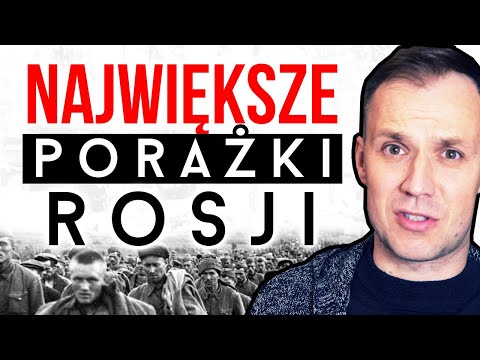 NAJWIĘKSZE
PORAŻKI
ROSJI